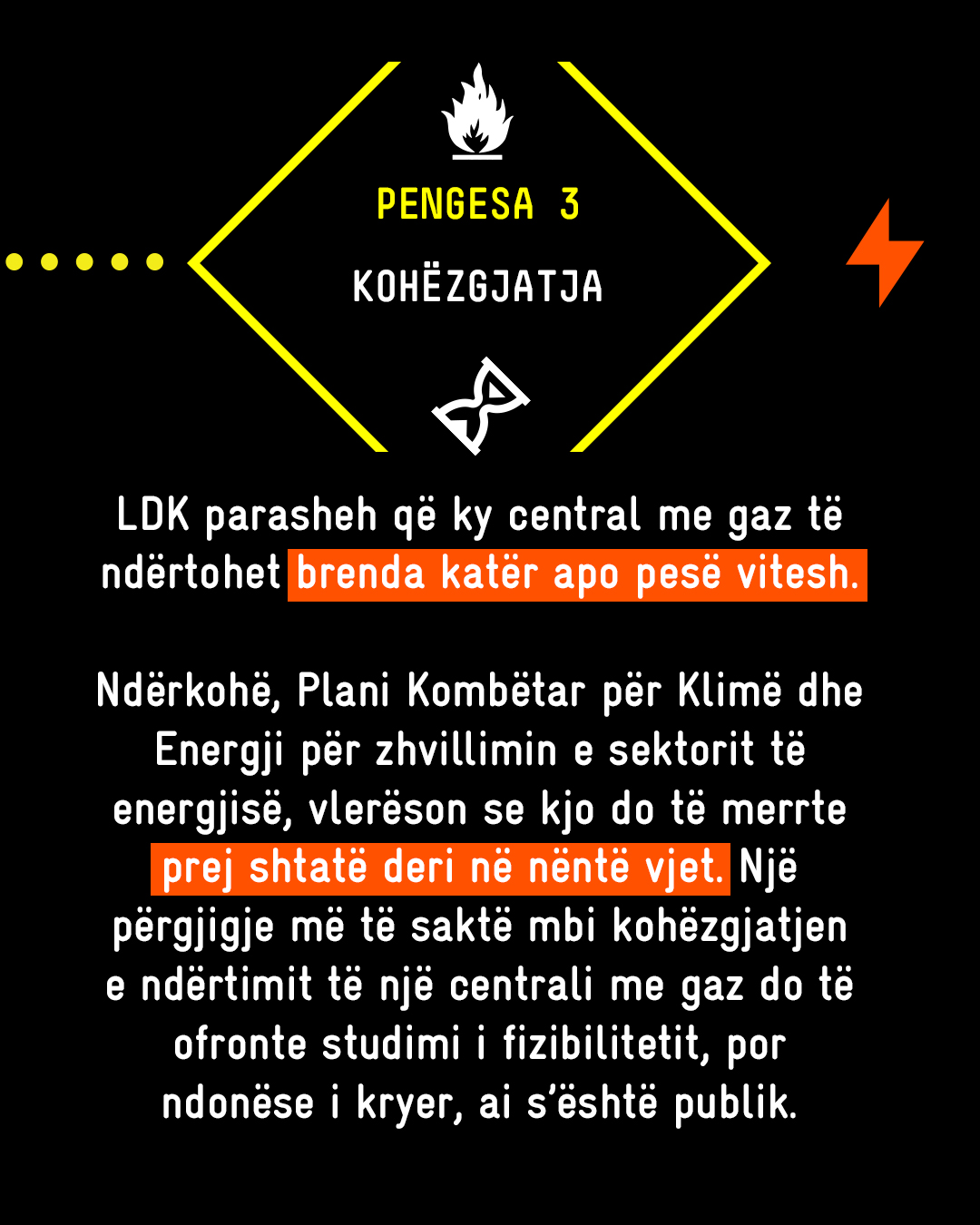 PENGESA 3

KOHËZGJATJA

LDK parasheh që ky central me gaz të ndërtohet brenda katër apo pesë vitesh.

Ndërkohë, Plani Kombëtar për Klimë dhe Energji për zhvillimin e sektorit të energjisë, vlerëson se kjo do të merrte prej shtatë deri në nëntë vjet. Një përgjigje më të saktë mbi kohëzgjatjen e ndërtimit të një centrali me gaz do të ofronte studimi i fizibilitetit, por ndonëse i kryer, ai s'është publik.